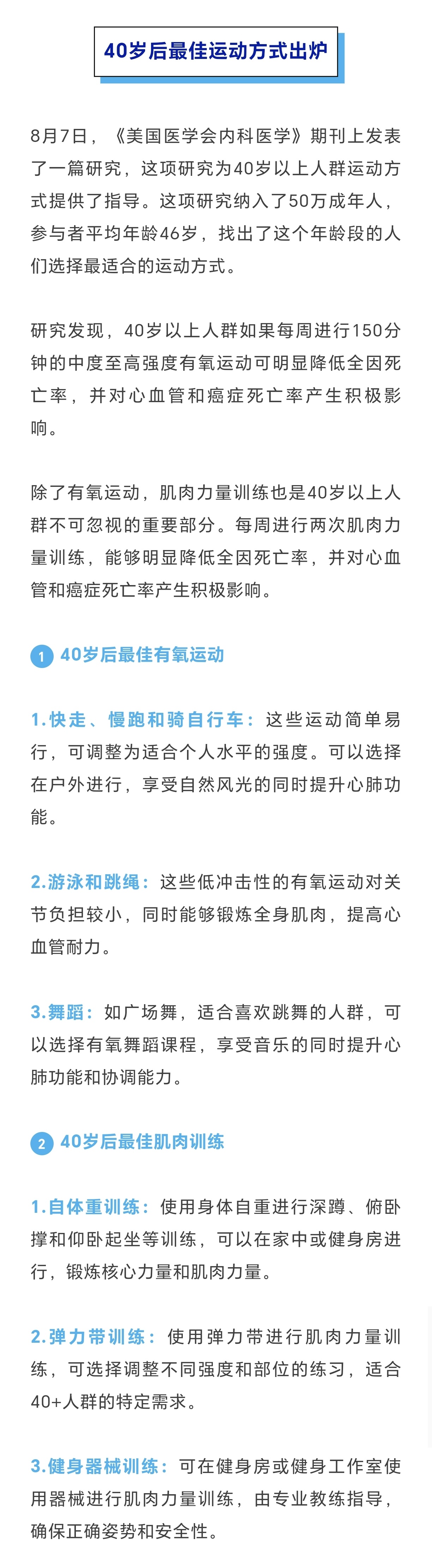 40岁后最佳运动方式出炉

8月7日，《美国医学会内科医学》期刊上发表了一篇研究，这项研究为40岁以上人群运动方式提供了指导。这项研究纳入了50万成年人，参与者平均年龄46岁，找出了这个年龄段的人们选择最适合的运动方式。

研究发现，40岁以上人群如果每周进行150分钟的中度至高强度有氧运动可明显降低全因死亡率，并对心血管和癌症死亡率产生积极影响。

除了有氧运动，肌肉力量训练也是40岁以上人群不可忽视的重要部分。每周进行两次肌肉力量训练，能够明显降低全因死亡率，并对心血管和癌症死亡率产生积极影响。

1 40岁后最佳有氧运动

1.快走、慢跑和骑自行车：这些运动简单易行，可调整为适合个人水平的强度。可以选择在户外进行，享受自然风光的同时提升心肺功能。

2.游泳和跳绳：这些低冲击性的有氧运动对关节负担较小，同时能够锻炼全身肌肉，提高心血管耐力。

3.舞蹈：如广场舞，适合喜欢跳舞的人群，可以选择有氧舞蹈课程，享受音乐的同时提升心肺功能和协调能力。

2 40岁后最佳肌肉训练

1.自体重训练：使用身体自重进行深蹲、俯卧撑和仰卧起坐等训练，可以在家中或健身房进行，锻炼核心力量和肌肉力量。

2.弹力带训练：使用弹力带进行肌肉力量训练，可选择调整不同强度和部位的练习，适合40+人群的特定需求。

3.健身器械训练：可在健身房或健身工作室使用器械进行肌肉力量训练，由专业教练指导，确保正确姿势和安全性。